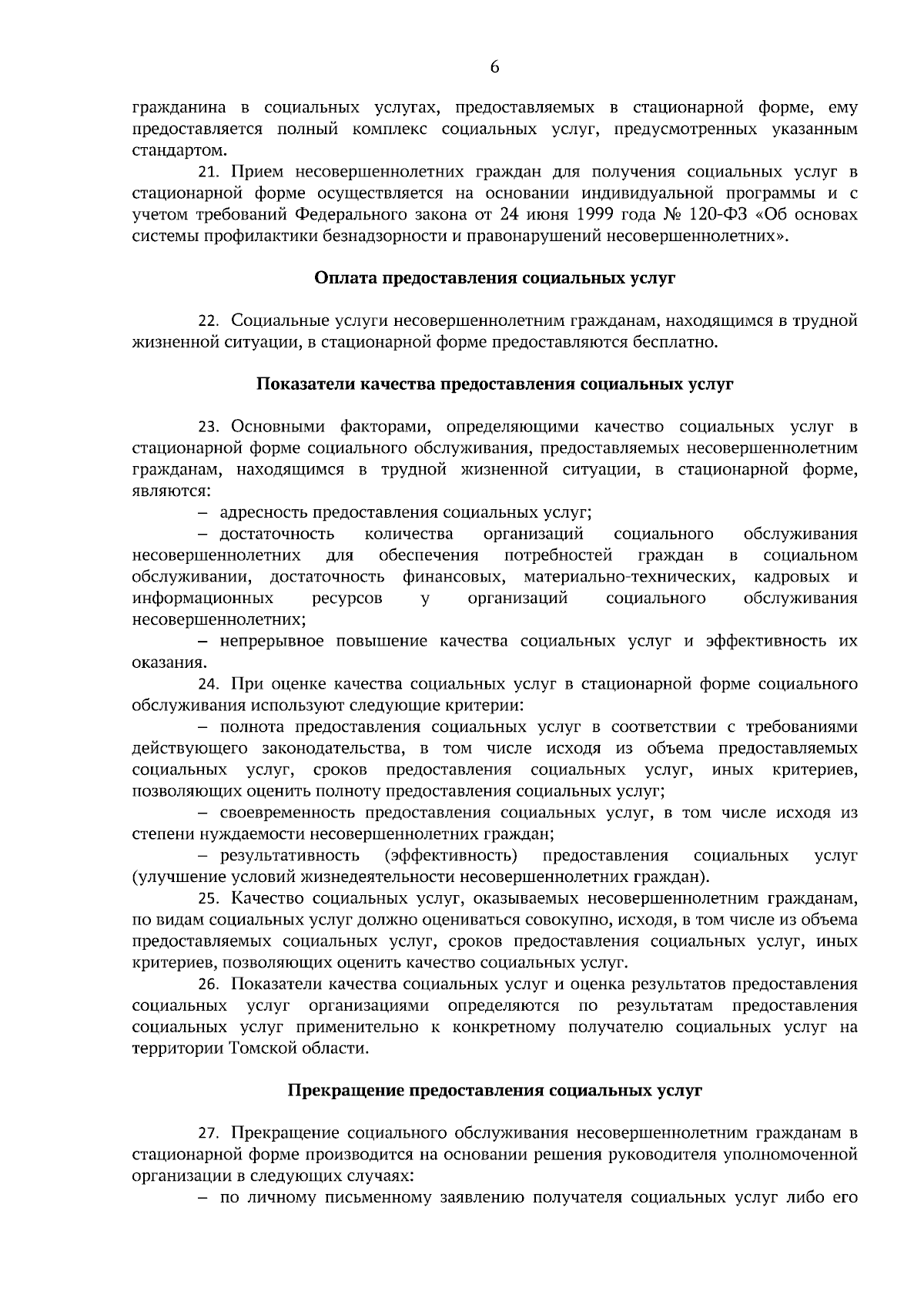 6

гражданина в социальных услугах, предоставляемых в стационарной форме, ему предоставляется полный комплекс социальных услуг, предусмотренных указанным стандартом.

21. Прием несовершеннолетних граждан для получения социальных услуг в стационарной форме осуществляется на основании индивидуальной программы и с учетом требований Федерального закона от 24 июня 1999 года № 120-ФЗ «Об основах системы профилактики безнадзорности и правонарушений несовершеннолетних».

Оплата предоставления социальных услуг

22. Социальные услуги несовершеннолетним гражданам, находящимся в трудной жизненной ситуации, в стационарной форме предоставляются бесплатно.

Показатели качества предоставления социальных услуг

23. Основными факторами, определяющими качество социальных услуг в стационарной форме социального обслуживания, предоставляемых несовершеннолетним гражданам, находящимся в трудной жизненной ситуации, в стационарной форме, являются:

– адресность предоставления социальных услуг;

– достаточность количества организаций социального обслуживания несовершеннолетних для обеспечения потребностей граждан в социальном обслуживании, достаточность финансовых, материально-технических, кадровых и информационных ресурсов у организаций социального обслуживания несовершеннолетних;

– непрерывное повышение качества социальных услуг и эффективность их оказания.

24. При оценке качества социальных услуг в стационарной форме социального обслуживания используют следующие критерии:

– полнота предоставления социальных услуг в соответствии с требованиями действующего законодательства, в том числе исходя из объема предоставляемых социальных услуг, сроков предоставления социальных услуг, иных критериев, позволяющих оценить полноту предоставления социальных услуг;

– своевременность предоставления социальных услуг, в том числе исходя из степени нуждаемости несовершеннолетних граждан;

– результативность (эффективность) предоставления социальных услуг (улучшение условий жизнедеятельности несовершеннолетних граждан).

25. Качество социальных услуг, оказываемых несовершеннолетним гражданам, по видам социальных услуг должно оцениваться совокупно, исходя, в том числе из объема предоставляемых социальных услуг, сроков предоставления социальных услуг, иных критериев, позволяющих оценить качество социальных услуг.

26. Показатели качества социальных услуг и оценка результатов предоставления социальных услуг организациями определяются по результатам предоставления социальных услуг применительно к конкретному получателю социальных услуг на территории Томской области.

Прекращение предоставления социальных услуг

27. Прекращение социального обслуживания несовершеннолетним гражданам в стационарной форме производится на основании решения руководителя уполномоченной организации в следующих случаях:

– по личному письменному заявлению получателя социальных услуг либо его